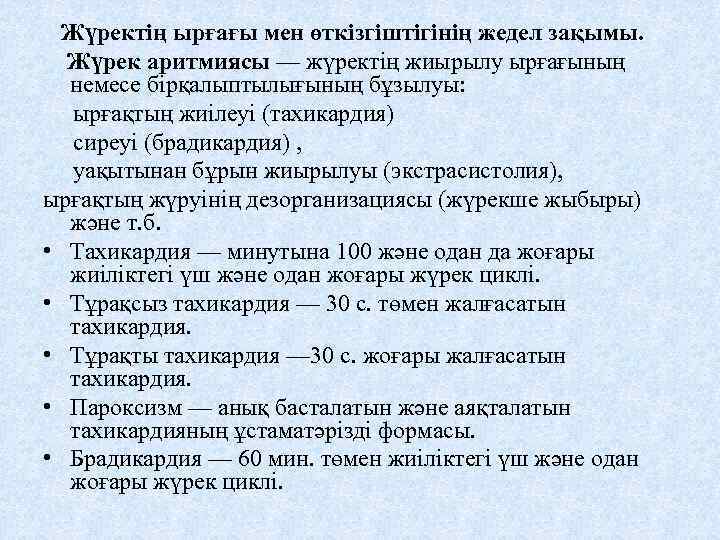 Жүректің ырғағы мен өткізгіштігінің жедел зақымы.

Жүрек аритмиясы — жүректің жиырылу ырғағының немесе бірқалыптылығының бұзылуы:

ырғақтың жиілеуі (тахикардия)

сиреуі (брадикардия) ,

уақытынан бұрын жиырылуы (экстрасистолия),

ырғақтың жүруінің дезорганизациясы (жүрекше жыбыры) және т.б.

• Тахикардия — минутына 100 және одан да жоғары жиіліктегі үш және одан жоғары жүрек циклі.

• Тұрақсыз тахикардия — 30 с. төмен жалғасатын тахикардия.

• Тұрақты тахикардия —30 с. жоғары жалғасатын тахикардия.

• Пароксизм — анық басталатын және аяқталатын тахикардияның ұстаматәрізді формасы.

• Брадикардия — 60 мин. төмен жиіліктегі үш және одан жоғары жүрек циклі.